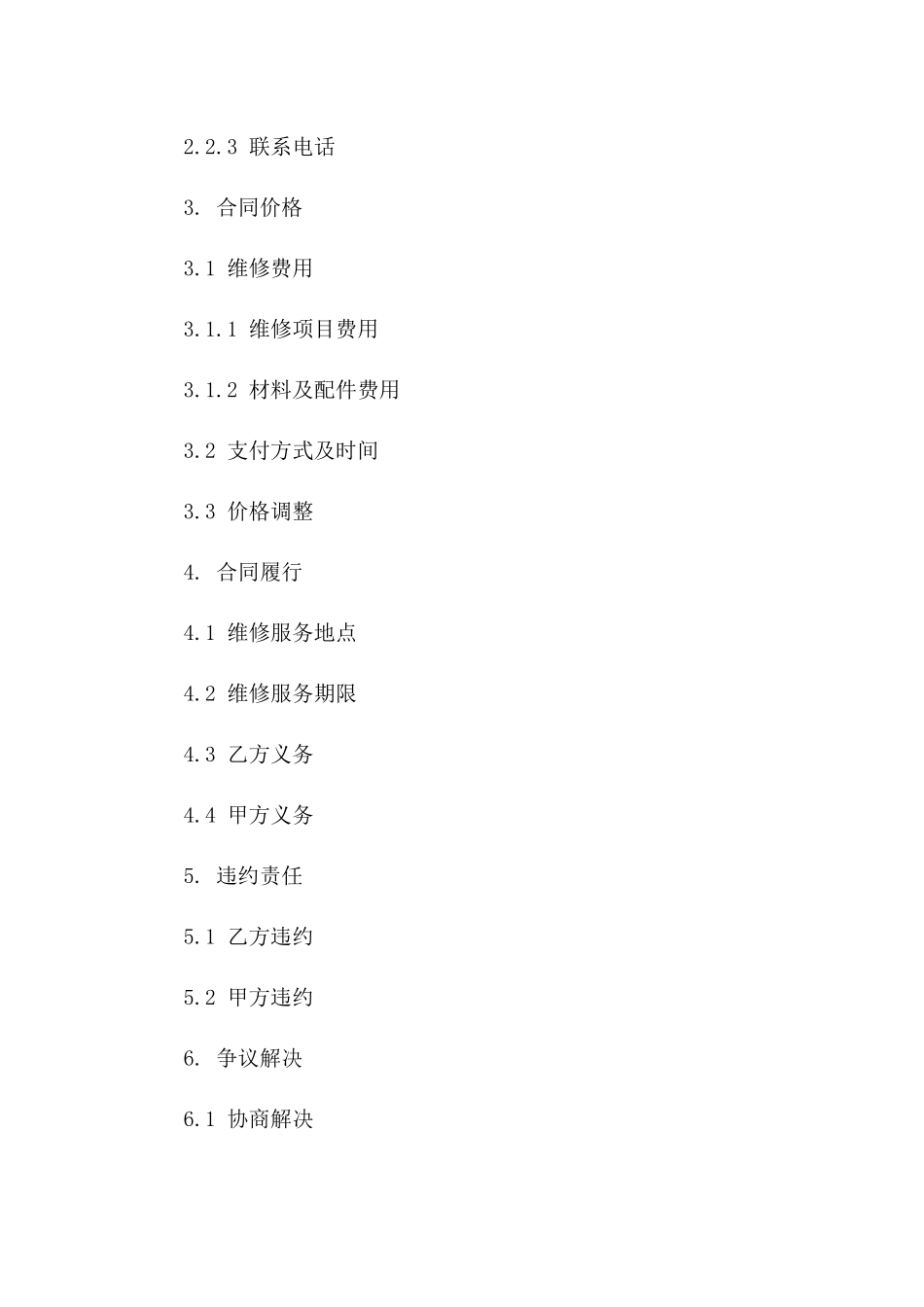 2.2.3 联系电话

3. 合同价格

3.1 维修费用

3.1.1 维修项目费用

3.1.2 材料及配件费用

3.2 支付方式及时间

3.3 价格调整

4. 合同履行

4.1 维修服务地点

4.2 维修服务期限

4.3 乙方义务

4.4 甲方义务

5. 违约责任

5.1 乙方违约

5.2 甲方违约

6. 争议解决

6.1 协商解决